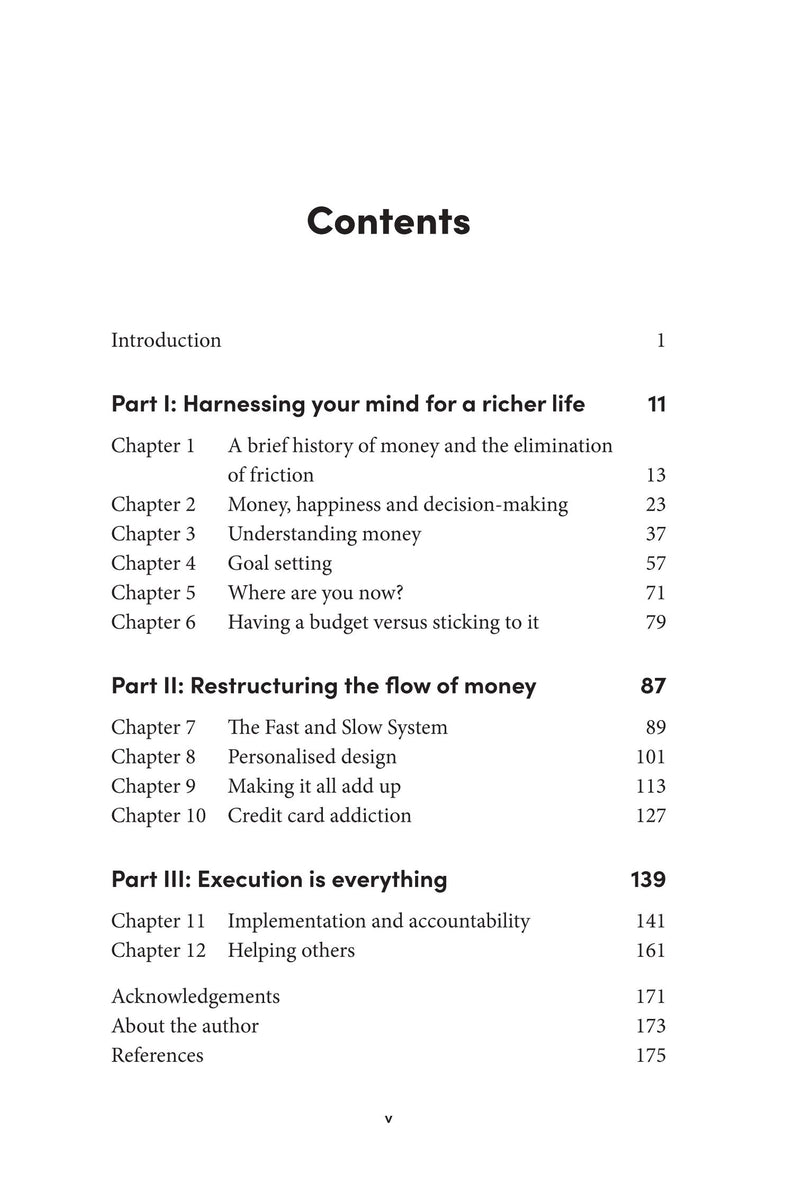 Contents

Introduction 1

Part I: Harnessing your mind for a richer life 11

Chapter 1 A brief history of money and the elimination of friction 13
Chapter 2 Money, happiness and decision-making 23
Chapter 3 Understanding money 37
Chapter 4 Goal setting 57
Chapter 5 Where are you now? 71
Chapter 6 Having a budget versus sticking to it 79

Part II: Restructuring the flow of money 87

Chapter 7 The Fast and Slow System 89
Chapter 8 Personalised design 101
Chapter 9 Making it all add up 113
Chapter 10 Credit card addiction 127

Part III: Execution is everything 139

Chapter 11 Implementation and accountability 141
Chapter 12 Helping others 161

Acknowledgements 171
About the author 173
References 175

v